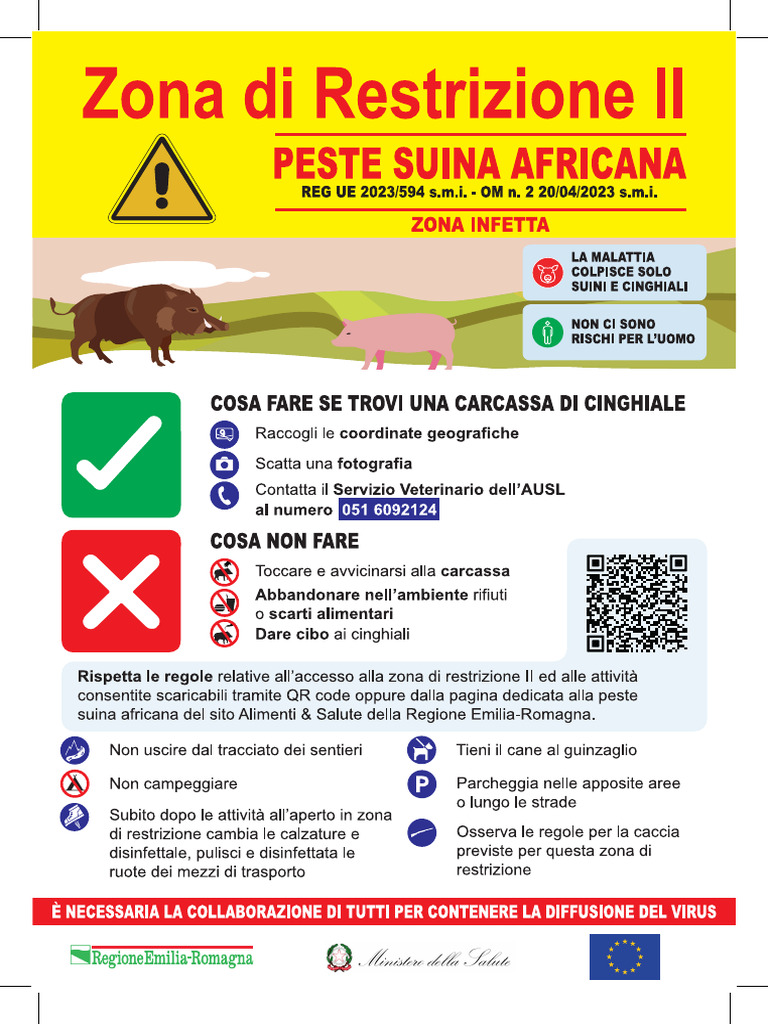 Zona di Restrizione II

PESTE SUINA AFRICANA

REG UE 2023/594 s.m.i. - OM n. 2 20/04/2023 s.m.i.

ZONA INFETTA

LA MALATTIA COLPISCE SOLO SUINI E CINGHIALI

NON CI SONO RISCHI PER L'UOMO

COSA FARE SE TROVI UNA CARCASSA DI CINGHIALE

Raccogli le coordinate geografiche

Scatta una fotografia

Contatta il Servizio Veterinario dell'AUSL al numero 051 6092124

COSA NON FARE

Toccare e avvicinarsi alla carcassa

Abbandonare nell'ambiente rifiuti o scarti alimentari

Dare cibo ai cinghiali

Rispetta le regole relative all'accesso alla zona di restrizione II ed alle attività consentite scaricabili tramite QR code oppure dalla pagina dedicata alla peste suina africana del sito Alimenti & Salute della Regione Emilia-Romagna.

Non uscire dal tracciato dei sentieri

Non campeggiare

Subito dopo le attività all'aperto in zona di restrizione cambia le calzature e disinfettale, pulisci e disinfettata le ruote dei mezzi di trasporto

Tieni il cane al guinzaglio

Parcheggia nelle apposite aree o lungo le strade

Osserva le regole per la caccia previste per questa zona di restrizione

È NECESSARIA LA COLLABORAZIONE DI TUTTI PER CONTENERE LA DIFFUSIONE DEL VIRUS

RegioneEmilia-Romagna

Ministero della Salute